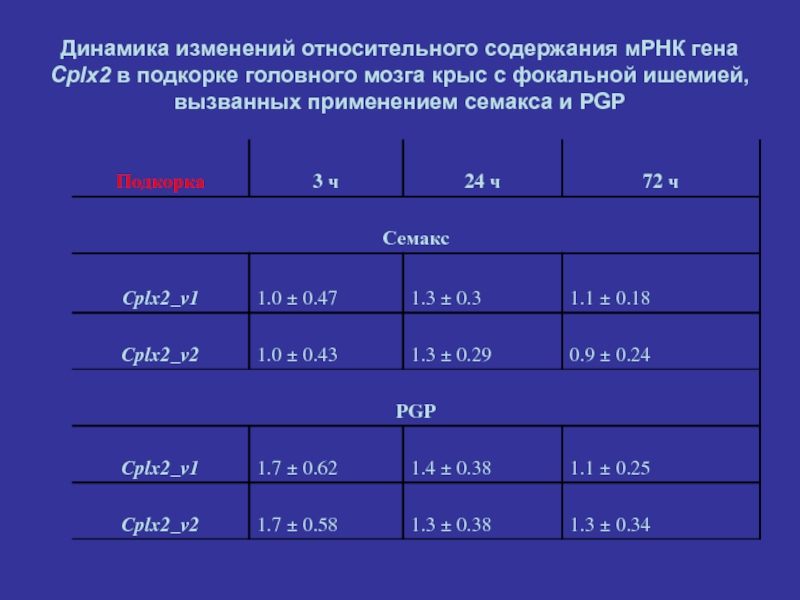 Динамика изменений относительного содержания мРНК гена Cplx2 в подкорке головного мозга крыс с фокальной ишемией, вызванных применением семакса и PGP

| Подкорка | 3 ч | 24 ч | 72 ч |
|---|---|---|---|
| Семакс | | | |
| Cplx2_v1 | 1.0 ± 0.47 | 1.3 ± 0.3 | 1.1 ± 0.18 |
| Cplx2_v2 | 1.0 ± 0.43 | 1.3 ± 0.29 | 0.9 ± 0.24 |
| PGP | | | |
| Cplx2_v1 | 1.7 ± 0.62 | 1.4 ± 0.38 | 1.1 ± 0.25 |
| Cplx2_v2 | 1.7 ± 0.58 | 1.3 ± 0.38 | 1.3 ± 0.34 |